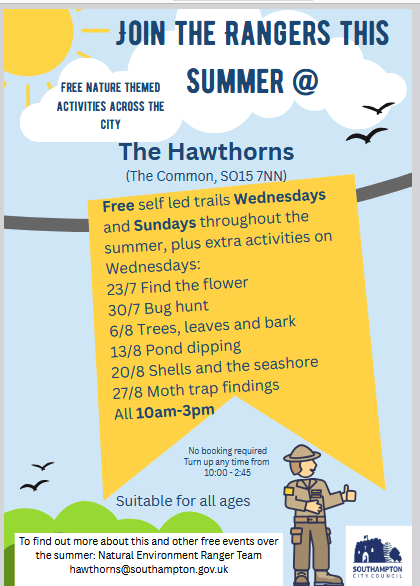 JOIN THE RANGERS THIS SUMMER @

FREE NATURE THEMED ACTIVITIES ACROSS THE CITY

The Hawthorns

(The Common, SO15 7NN)

Free self led trails Wednesdays and Sundays throughout the summer, plus extra activities on Wednesdays:
23/7 Find the flower
30/7 Bug hunt
6/8 Trees, leaves and bark
13/8 Pond dipping
20/8 Shells and the seashore
27/8 Moth trap findings
All 10am-3pm

No booking required
Turn up any time from
10:00 - 2:45

Suitable for all ages

To find out more about this and other free events over the summer: Natural Environment Ranger Team
hawthorns@southampton.gov.uk

SOUTHAMPTON
CITY COUNCIL